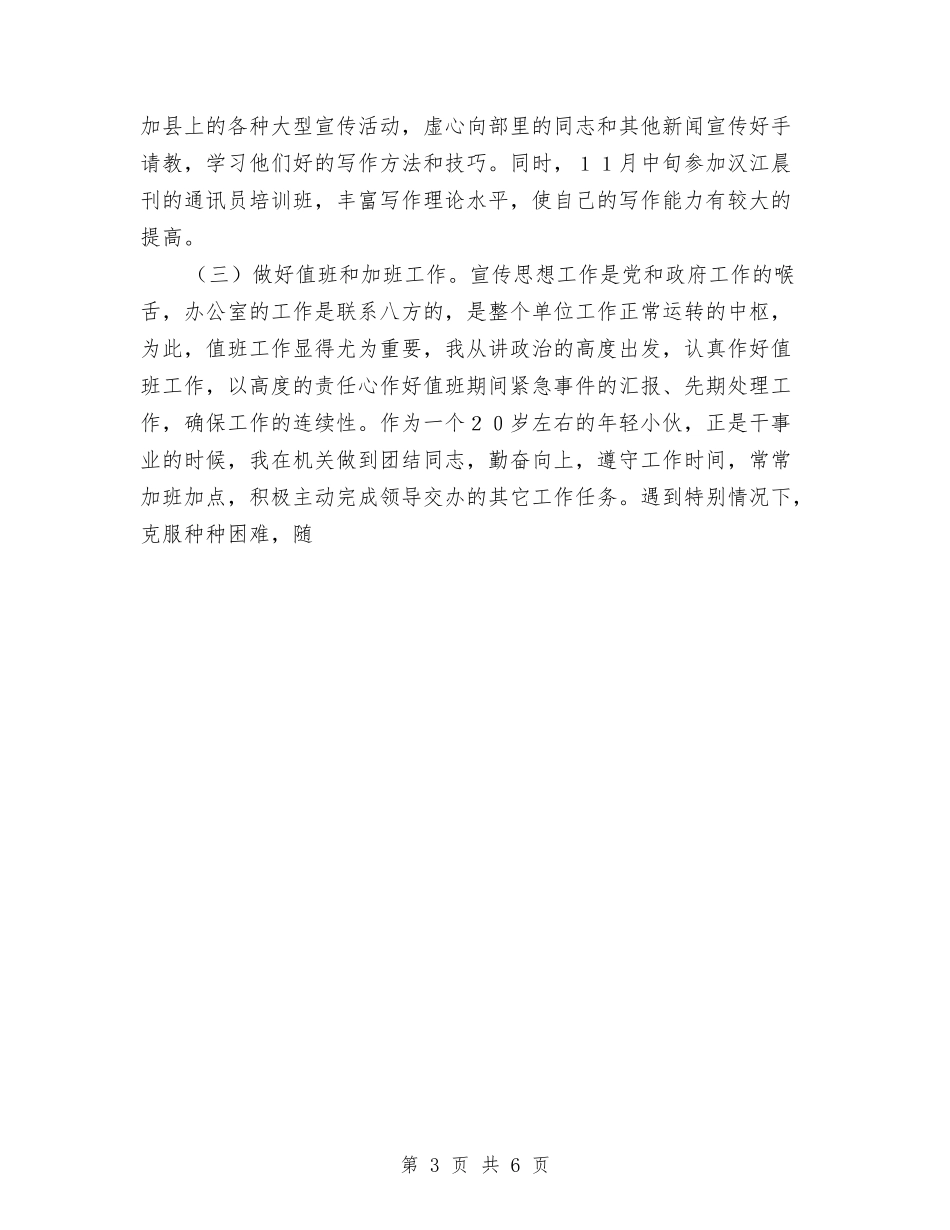 加县上的各种大型宣传活动，虚心向部里的同志和其他新闻宣传好手请教，学习他们好的写作方法和技巧。同时，１１月中旬参加汉江晨刊的通讯员培训班，丰富写作理论水平，使自己的写作能力有较大的提高。

（三）做好值班和加班工作。宣传思想工作是党和政府工作的喉舌，办公室的工作是联系八方的，是整个单位工作正常运转的中枢，为此，值班工作显得尤为重要，我从讲政治的高度出发，认真作好值班工作，以高度的责任心作好值班期间紧急事件的汇报、先期处理工作，确保工作的连续性。作为一个２０岁左右的年轻小伙，正是干事业的时候，我在机关做到团结同志，勤奋向上，遵守工作时间，常常加班加点，积极主动完成领导交办的其它工作任务。遇到特别情况下，克服种种困难，随

第 3 页 共 6 页